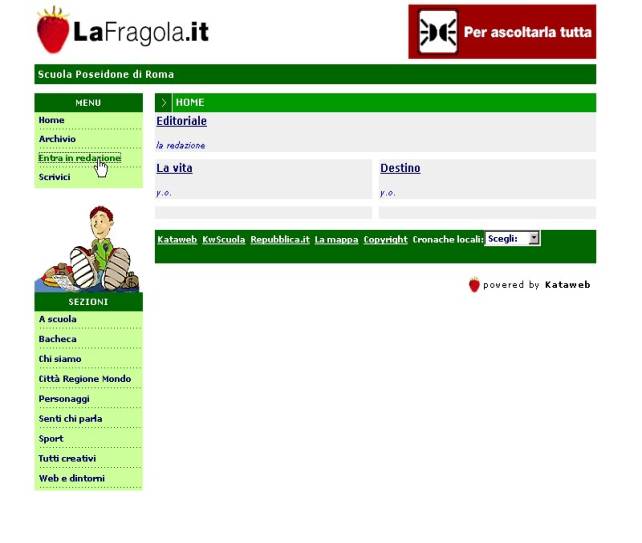 LaFragola.it

Per ascoltarla tutta

Scuola Poseidone di Roma

MENU
Home
Archivio
Entra in redazione
Scrivici

SEZIONI
A scuola
Bacheca
Chi siamo
Città Regione Mondo
Personaggi
Senti chi parla
Sport
Tutti creativi
Web e dintorni

HOME

Editoriale

la redazione

La vita

y.o.

Destino

y.o.

Kataweb KwScuola Repubblica.it La mappa Copyright Cronache locali: Scegli:

powered by Kataweb